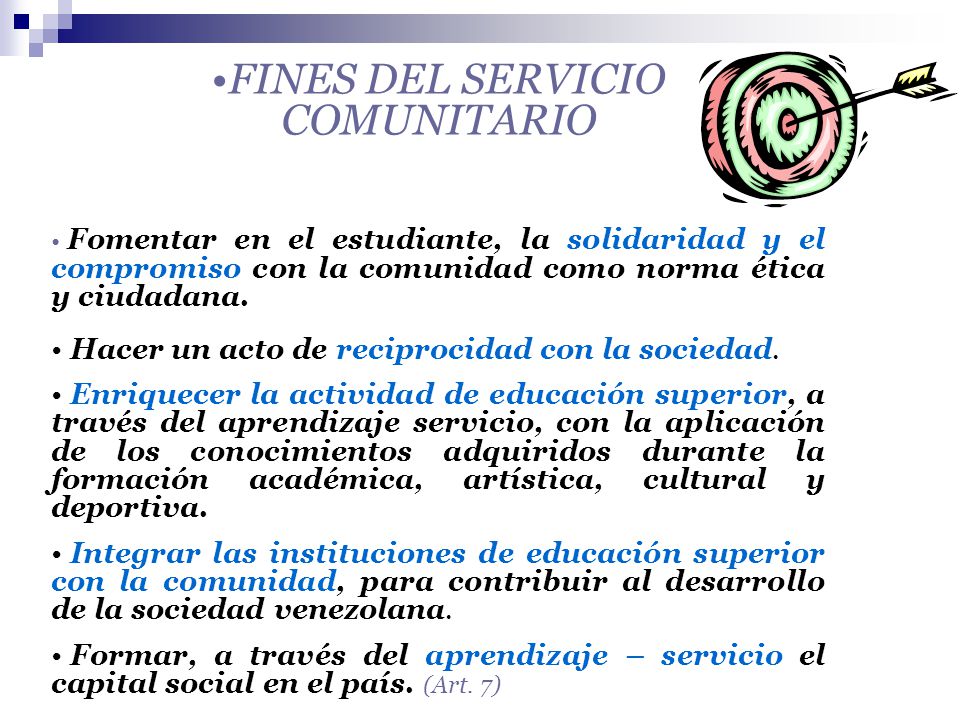 •FINES DEL SERVICIO COMUNITARIO

• Fomentar en el estudiante, la solidaridad y el compromiso con la comunidad como norma ética y ciudadana.

• Hacer un acto de reciprocidad con la sociedad.

• Enriquecer la actividad de educación superior, a través del aprendizaje servicio, con la aplicación de los conocimientos adquiridos durante la formación académica, artística, cultural y deportiva.

• Integrar las instituciones de educación superior con la comunidad, para contribuir al desarrollo de la sociedad venezolana.

• Formar, a través del aprendizaje – servicio el capital social en el país. (Art. 7)